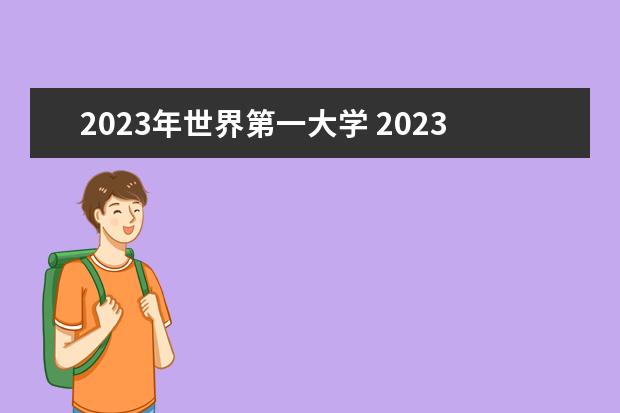 2023年世界第一大学 2023